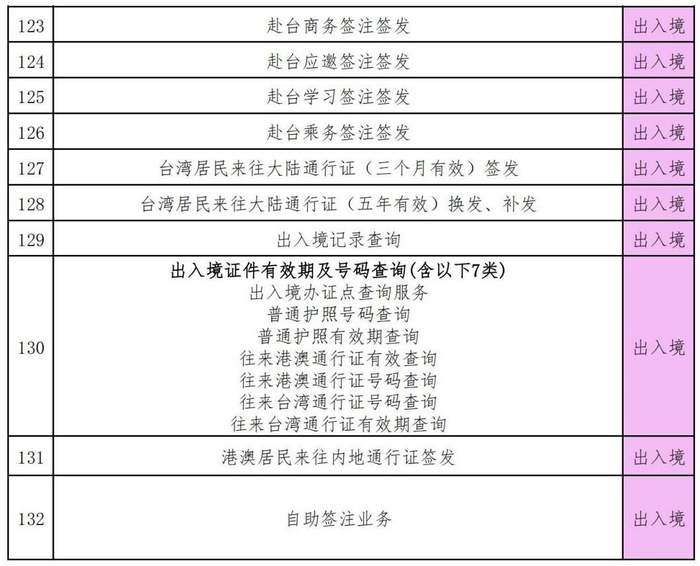 | 123 | 赴台商务签注签发 | 出入境 |
|---|---|---|
| 124 | 赴台应邀签注签发 | 出入境 |
| 125 | 赴台学习签注签发 | 出入境 |
| 126 | 赴台乘务签注签发 | 出入境 |
| 127 | 台湾居民来往大陆通行证（三个月有效）签发 | 出入境 |
| 128 | 台湾居民来往大陆通行证（五年有效）换发、补发 | 出入境 |
| 129 | 出入境记录查询 | 出入境 |
| 130 | 出入境证件有效期及号码查询(含以下7类) 出入境办证点查询服务 普通护照号码查询 普通护照有效期查询 往来港澳通行证有效查询 往来港澳通行证号码查询 往来台湾通行证号码查询 往来台湾通行证有效期查询 | 出入境 |
| 131 | 港澳居民来往内地通行证签发 | 出入境 |
| 132 | 自助签注业务 | 出入境 |